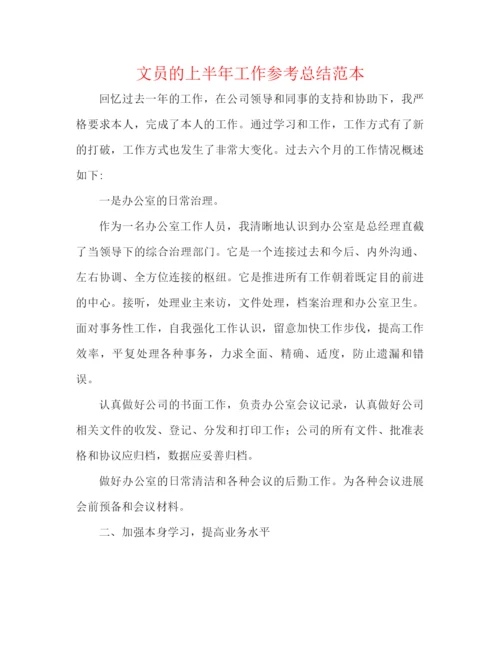 文员的上半年工作参考总结范本

回忆过去一年的工作，在公司领导和同事的支持和协助下，我严格要求本人，完成了本人的工作。通过学习和工作，工作方式有了新的打破，工作方式也发生了非常大变化。过去六个月的工作情况概述如下:

一是办公室的日常治理。

作为一名办公室工作人员，我清晰地认识到办公室是总经理直截了当领导下的综合治理部门。它是一个连接过去和今后、内外沟通、左右协调、全方位连接的枢纽。它是推进所有工作朝着既定目的前进的中心。接听，处理业主来访，文件处理，档案治理和办公室卫生。面对事务性工作，自我强化工作认识，留意加快工作步伐，提高工作效率，平复处理各种事务，力求全面、精确、适度，防止遗漏和错误。

认真做好公司的书面工作，负责办公室会议记录，认真做好公司相关文件的收发、登记、分发和打印工作；公司的所有文件、批准表格和协议应归档，数据应妥善归档。

做好办公室的日常清洁和各种会议的后勤工作。为各种会议进展会前预备和会议材料。

二、加强本身学习，提高业务水平